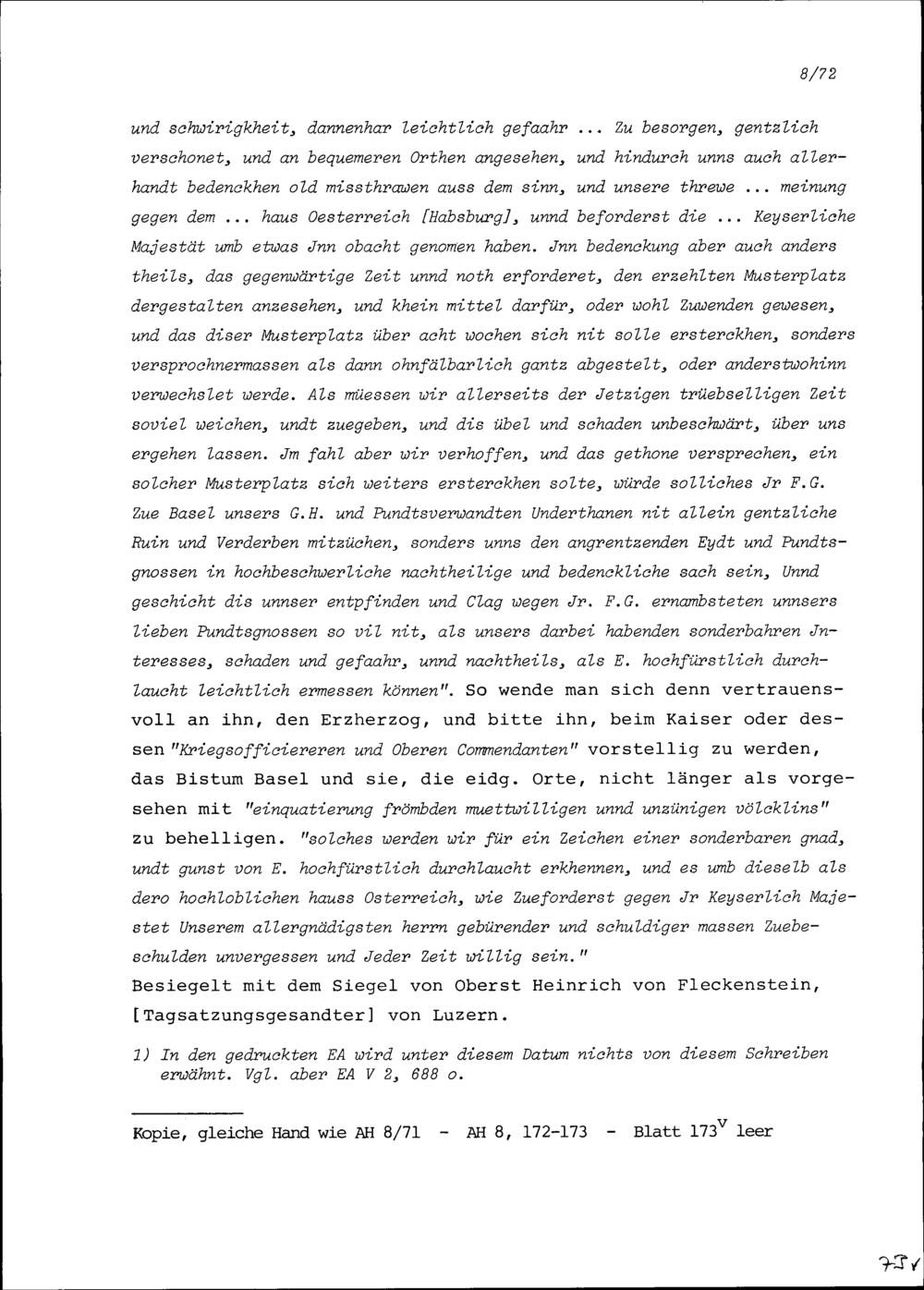 8/72

und schwirigkheit, dannenhar leichtlich gefaahr ... Zu besorgen, gentzlich verschonet, und an bequemeren Orthen angesehen, und hindurch unns auch allerhandt bedenckhen old missthrawen auss dem sinn, und unsere threwe ... meinung gegen dem ... haus Oesterreich [Habsburg], unnd beforderst die ... Keyserliche Majestät umb etwas Jnn obacht genomen haben. Jnn bedenckung aber auch anders theils, das gegenwärtige Zeit unnd noth erforderet, den erzehlten Musterplatz dergestalten anzesehen, und khein mittel darfür, oder wohl Zuwenden gewesen, und das diser Musterplatz über acht wochen sich nit solle ersterckhen, sonders versprochnermassen als dann ohnfälbarlich gantz abgestelt, oder anderstwohinn verwechslet werde. Als müessen wir allerseits der Jetzigen trüebselligen Zeit soviel weichen, undt zuegeben, und dis übel und schaden unbeschwärt, über uns ergehen lassen. Jm fahl aber wir verhoffen, und das gethone versprechen, ein solcher Musterplatz sich weiters ersterckhen solte, würde solliches Jr F.G. Zue Basel unsers G.H. und Pundtsverwandten Underthanen nit allein gentzliche Ruin und Verderben mitzüchen, sonders unns den angrentzenden Eydt und Pundtsgnossen in hochbeschwerliche nachtheilige und bedenckliche sach sein, Unnd geschicht dis unnser entpfinden und Clag wegen Jr. F.G. ernambsteten unnsers lieben Pundtsgnossen so vil nit, als unsers darbei habenden sonderbahren Jnteresses, schaden und gefaahr, unnd nachtheils, als E. hochfürstlich durchlaucht leichtlich ermessen können". So wende man sich denn vertrauensvoll an ihn, den Erzherzog, und bitte ihn, beim Kaiser oder dessen "Kriegsofficiereren und Oberen Commendanten" vorstellig zu werden, das Bistum Basel und sie, die eidg. Orte, nicht länger als vorgesehen mit "einquatierung frömbden muettwilligen unnd unzünigen völcklins" zu behelligen. "solches werden wir für ein Zeichen einer sonderbaren gnad, undt gunst von E. hochfürstlich durchlaucht erkhennen, und es umb dieselb als dero hochloblichen hauss Osterreich, wie Zueforderst gegen Jr Keyserlich Majestet Unserem allergnädigsten herrn gebürender und schuldiger massen Zuebeschulden unvergessen und Jeder Zeit willig sein."

Besiegelt mit dem Siegel von Oberst Heinrich von Fleckenstein, [Tagsatzungsgesandter] von Luzern.

1) In den gedruckten EA wird unter diesem Datum nichts von diesem Schreiben erwähnt. Vgl. aber EA V 2, 688 o.

Kopie, gleiche Hand wie AH 8/71 - AH 8, 172-173 - Blatt $173^{V}$ leer

73v